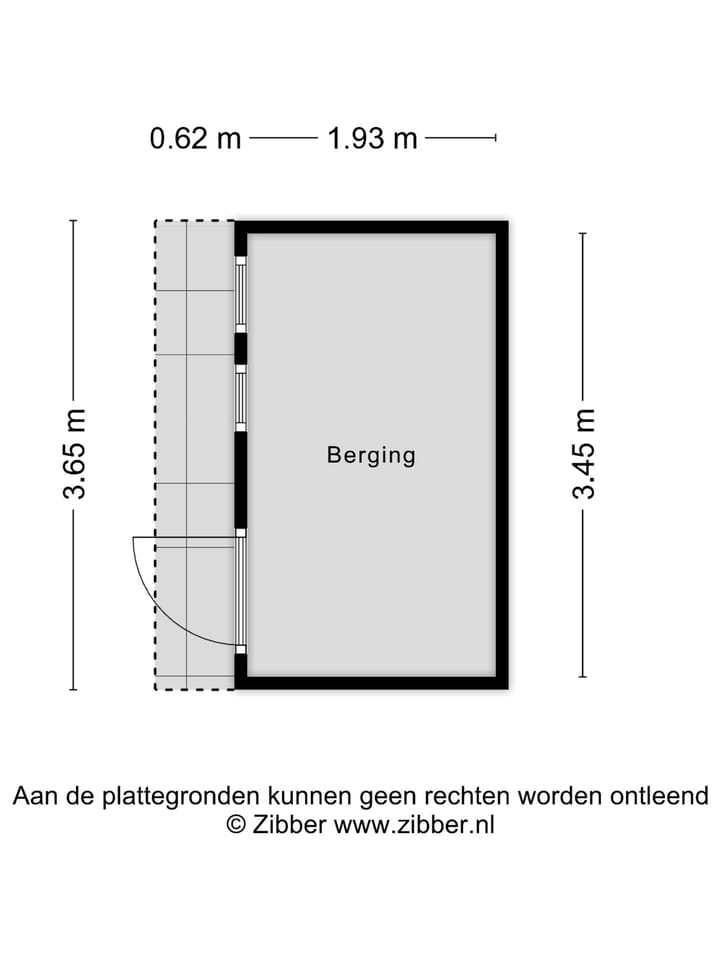 0.62 m 1.93 m

3.65 m

Berging

3.45 m

Aan de plattegronden kunnen geen rechten worden ontleend
© Zibber www.zibber.nl